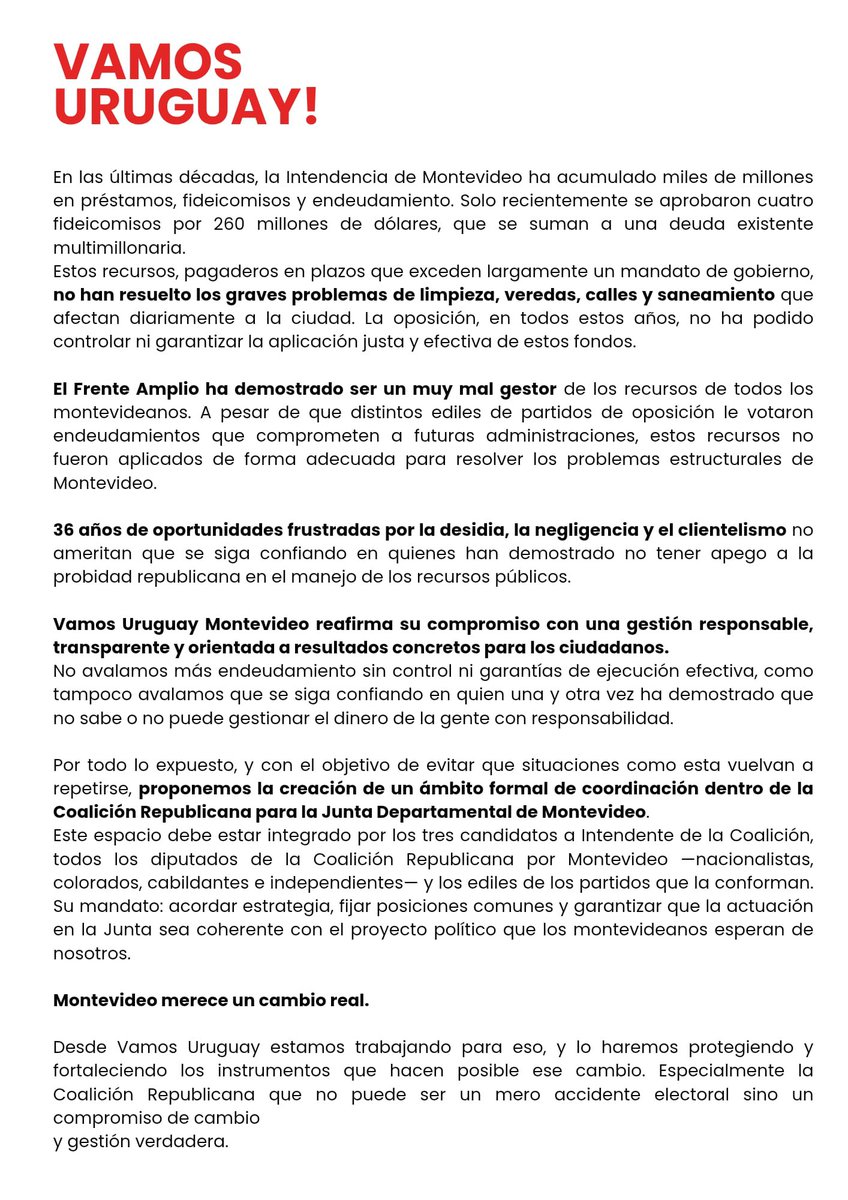 VAMOS URUGUAY!

En las últimas décadas, la Intendencia de Montevideo ha acumulado miles de millones en préstamos, fideicomisos y endeudamiento. Solo recientemente se aprobaron cuatro fideicomisos por 260 millones de dólares, que se suman a una deuda existente multimillonaria.
Estos recursos, pagaderos en plazos que exceden largamente un mandato de gobierno, no han resuelto los graves problemas de limpieza, veredas, calles y saneamiento que afectan diariamente a la ciudad. La oposición, en todos estos años, no ha podido controlar ni garantizar la aplicación justa y efectiva de estos fondos.

El Frente Amplio ha demostrado ser un muy mal gestor de los recursos de todos los montevideanos. A pesar de que distintos ediles de partidos de oposición le votaron endeudamientos que comprometen a futuras administraciones, estos recursos no fueron aplicados de forma adecuada para resolver los problemas estructurales de Montevideo.

36 años de oportunidades frustradas por la desidia, la negligencia y el clientelismo no ameritan que se siga confiando en quienes han demostrado no tener apego a la probidad republicana en el manejo de los recursos públicos.

Vamos Uruguay Montevideo reafirma su compromiso con una gestión responsable, transparente y orientada a resultados concretos para los ciudadanos.
No avalamos más endeudamiento sin control ni garantías de ejecución efectiva, como tampoco avalamos que se siga confiando en quien una y otra vez ha demostrado que no sabe o no puede gestionar el dinero de la gente con responsabilidad.

Por todo lo expuesto, y con el objetivo de evitar que situaciones como esta vuelvan a repetirse, proponemos la creación de un ámbito formal de coordinación dentro de la Coalición Republicana para la Junta Departamental de Montevideo.
Este espacio debe estar integrado por los tres candidatos a Intendente de la Coalición, todos los diputados de la Coalición Republicana por Montevideo —nacionalistas, colorados, cabildantes e independientes— y los ediles de los partidos que la conforman. Su mandato: acordar estrategia, fijar posiciones comunes y garantizar que la actuación en la Junta sea coherente con el proyecto político que los montevideanos esperan de nosotros.

Montevideo merece un cambio real.

Desde Vamos Uruguay estamos trabajando para eso, y lo haremos protegiendo y fortaleciendo los instrumentos que hacen posible ese cambio. Especialmente la Coalición Republicana que no puede ser un mero accidente electoral sino un compromiso de cambio
y gestión verdadera.